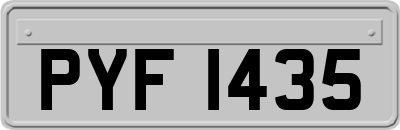 PYF 1435